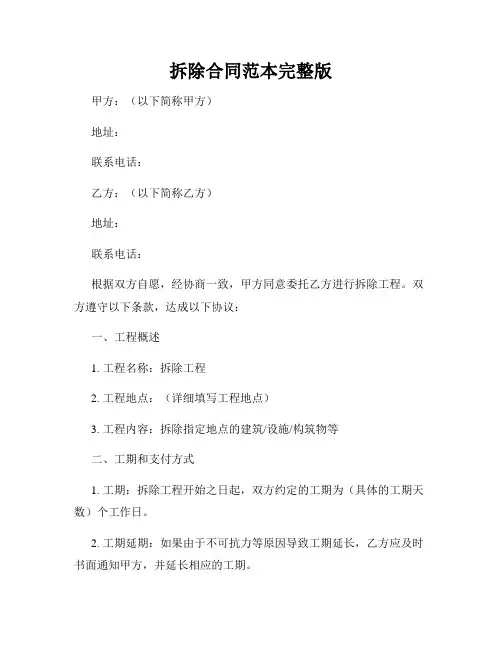 拆除合同范本完整版

甲方：（以下简称甲方）

地址：

联系电话：

乙方：（以下简称乙方）

地址：

联系电话：

根据双方自愿，经协商一致，甲方同意委托乙方进行拆除工程。双方遵守以下条款，达成以下协议：

一、工程概述

1. 工程名称：拆除工程

2. 工程地点：（详细填写工程地点）

3. 工程内容：拆除指定地点的建筑/设施/构筑物等

二、工期和支付方式

1. 工期：拆除工程开始之日起，双方约定的工期为（具体的工期天数）个工作日。

2. 工期延期：如果由于不可抗力等原因导致工期延长，乙方应及时书面通知甲方，并延长相应的工期。